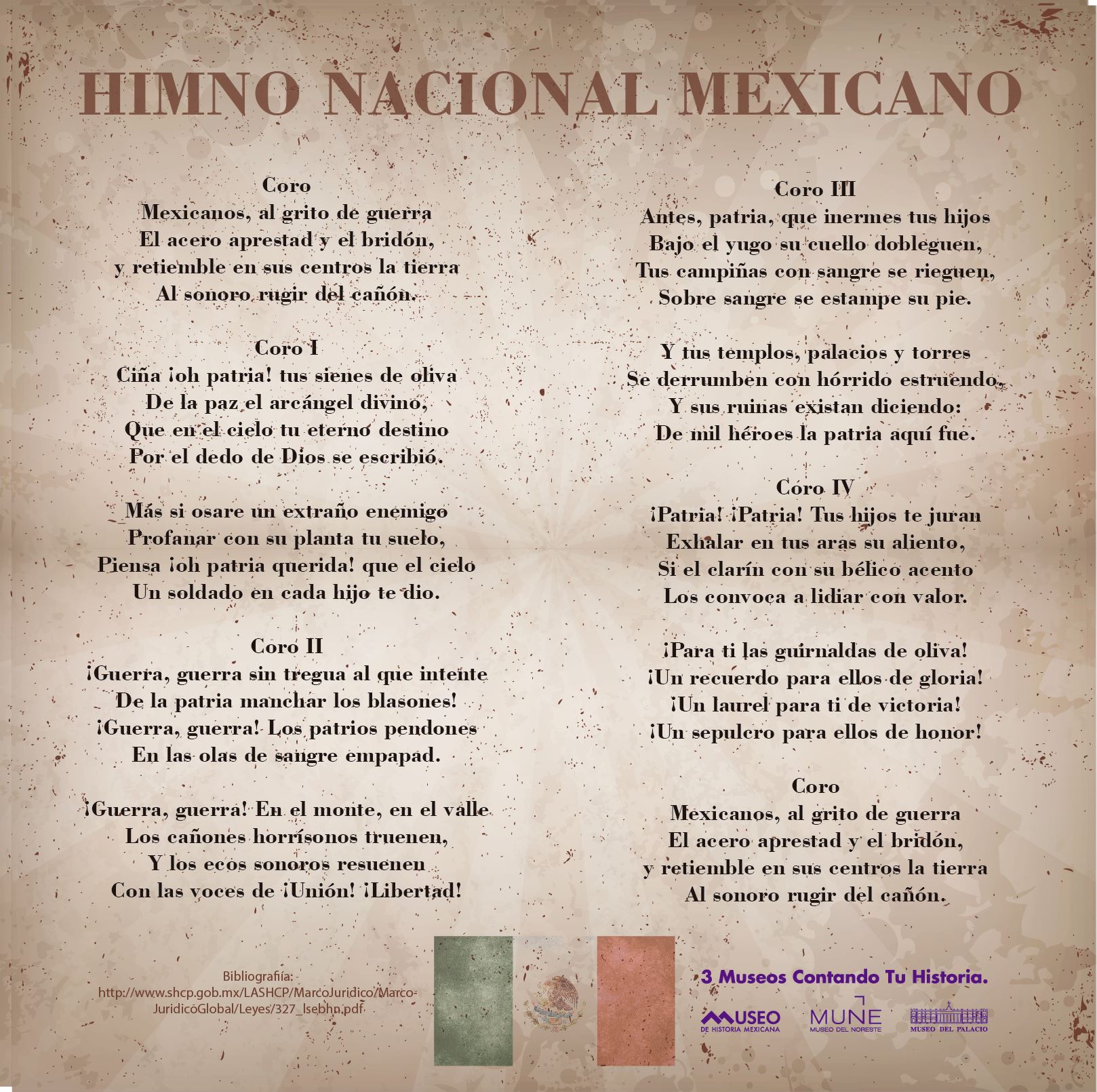 HIMNO NACIONAL MEXICANO

Coro
Mexicanos, al grito de guerra
El acero aprestad y el bridón,
y retiemble en sus centros la tierra
Al sonoro rugir del cañón.

Coro I
Ciña ¡oh patria! tus sienes de oliva
De la paz el arcángel divino,
Que en el cielo tu eterno destino
Por el dedo de Dios se escribió.

Más si osare un extraño enemigo
Profanar con su planta tu suelo,
Piensa ¡oh patria querida! que el cielo
Un soldado en cada hijo te dio.

Coro II
¡Guerra, guerra sin tregua al que intente
De la patria manchar los blasones!
¡Guerra, guerra! Los patrios pendones
En las olas de sangre empapad.

¡Guerra, guerra! En el monte, en el valle
Los cañones horrísonos truenen,
Y los ecos sonoros resuenen
Con las voces de ¡Unión! ¡Libertad!

Coro III
Antes, patria, que inermes tus hijos
Bajo el yugo su cuello dobleguen,
Tus campiñas con sangre se rieguen,
Sobre sangre se estampe su pie.

Y tus templos, palacios y torres
Se derrumben con hórrido estruendo,
Y sus ruinas existan diciendo:
De mil héroes la patria aquí fue.

Coro IV
¡Patria! ¡Patria! Tus hijos te juran
Exhalar en tus aras su aliento,
Si el clarín con su bélico acento
Los convoca a lidiar con valor.

¡Para ti las guirnaldas de oliva!
¡Un recuerdo para ellos de gloria!
¡Un laurel para ti de victoria!
¡Un sepulcro para ellos de honor!

Coro
Mexicanos, al grito de guerra
El acero aprestad y el bridón,
y retiemble en sus centros la tierra
Al sonoro rugir del cañón.

Bibliografía:
http://www.shcp.gob.mx/LASHCP/MarcoJuridico/MarcoJuridicoGlobal/Leyes/327_lsebhn.pdf

3 Museos Contando Tu Historia.
MUSEO DE HISTORIA MEXICANA
MUNE MUSEO DEL NORESTE
MUSEO DEL PALACIO